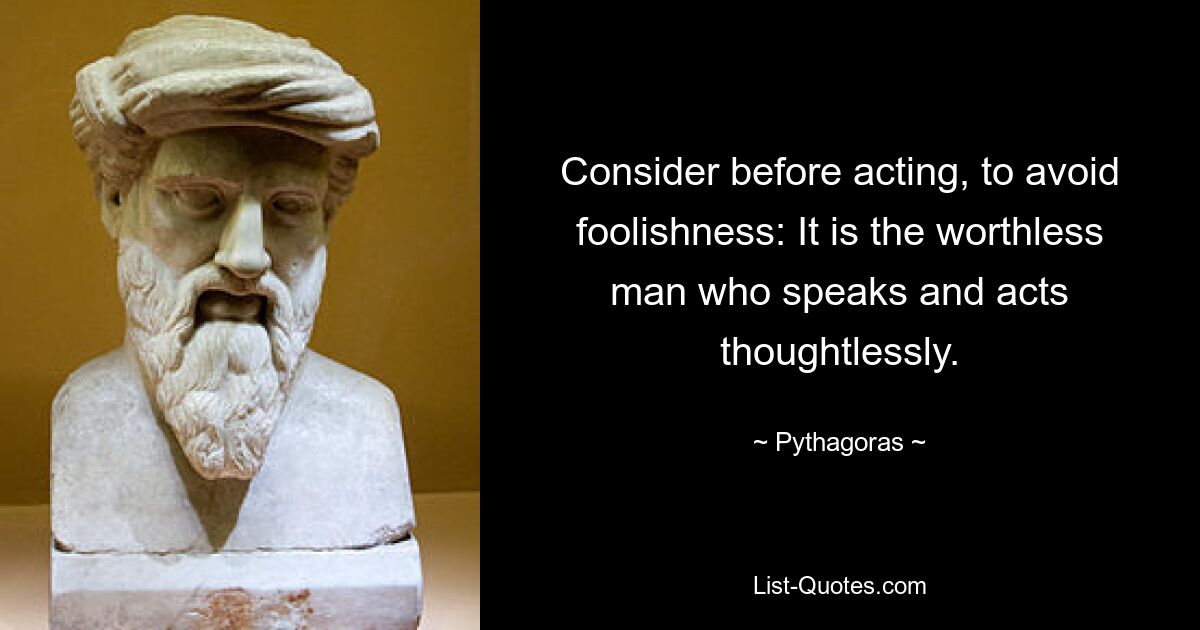 Consider before acting, to avoid foolishness: It is the worthless man who speaks and acts thoughtlessly.

~ Pythagoras ~

List-Quotes.com